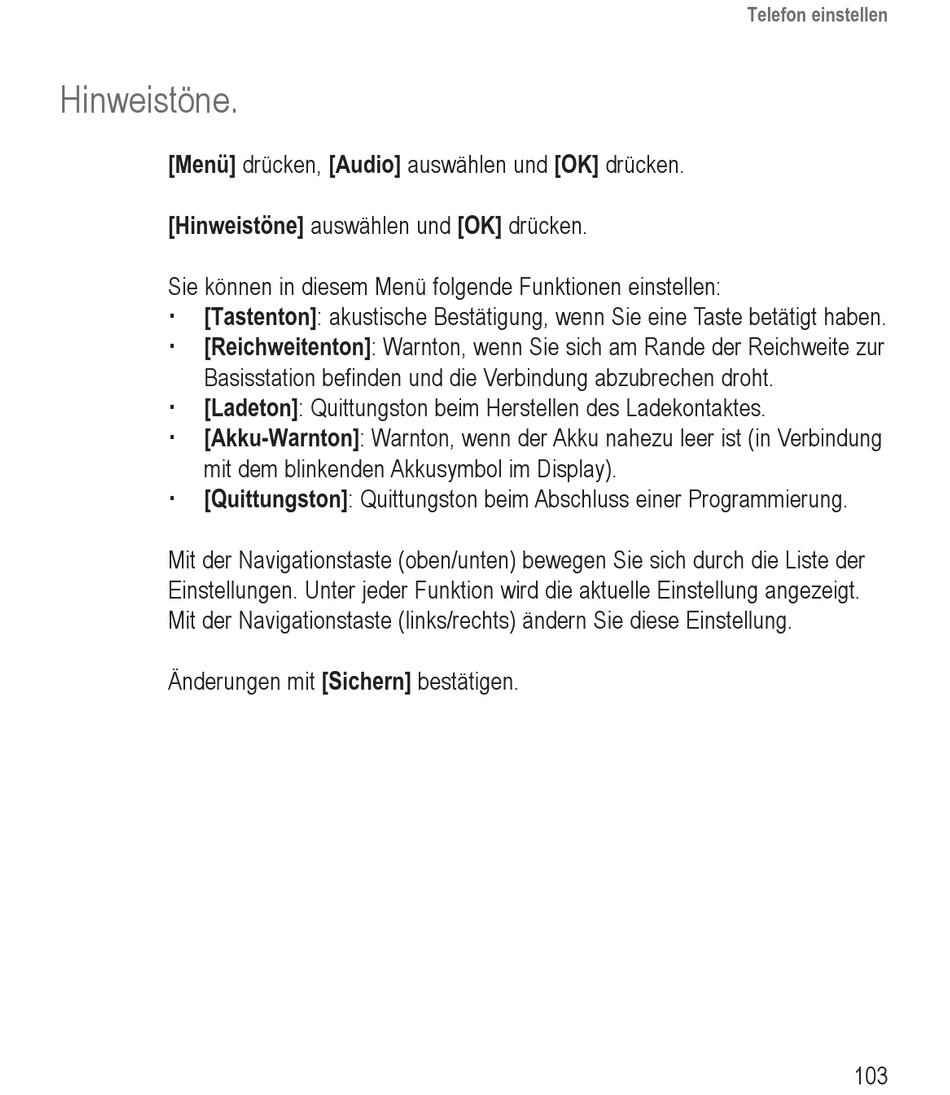 Telefon einstellen

Hinweistöne.

[Menü] drücken, [Audio] auswählen und [OK] drücken.

[Hinweistöne] auswählen und [OK] drücken.

Sie können in diesem Menü folgende Funktionen einstellen:
· [Tastenton]: akustische Bestätigung, wenn Sie eine Taste betätigt haben.
· [Reichweitenton]: Warnton, wenn Sie sich am Rande der Reichweite zur Basisstation befinden und die Verbindung abzubrechen droht.
· [Ladeton]: Quittungston beim Herstellen des Ladekontaktes.
· [Akku-Warnton]: Warnton, wenn der Akku nahezu leer ist (in Verbindung mit dem blinkenden Akkusymbol im Display).
· [Quittungston]: Quittungston beim Abschluss einer Programmierung.

Mit der Navigationstaste (oben/unten) bewegen Sie sich durch die Liste der Einstellungen. Unter jeder Funktion wird die aktuelle Einstellung angezeigt. Mit der Navigationstaste (links/rechts) ändern Sie diese Einstellung.

Änderungen mit [Sichern] bestätigen.

103